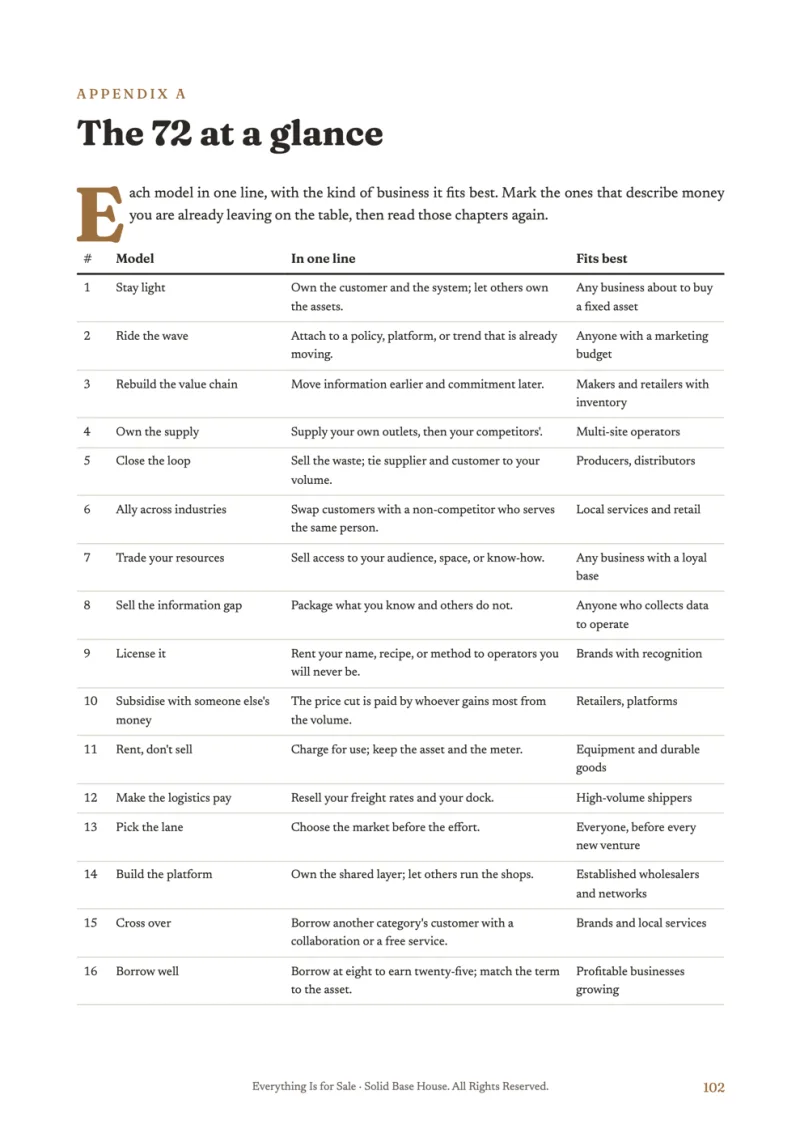 APPENDIX A

The 72 at a glance

Each model in one line, with the kind of business it fits best. Mark the ones that describe money you are already leaving on the table, then read those chapters again.

| # | Model | In one line | Fits best |
|---|---|---|---|
| 1 | Stay light | Own the customer and the system; let others own the assets. | Any business about to buy a fixed asset |
| 2 | Ride the wave | Attach to a policy, platform, or trend that is already moving. | Anyone with a marketing budget |
| 3 | Rebuild the value chain | Move information earlier and commitment later. | Makers and retailers with inventory |
| 4 | Own the supply | Supply your own outlets, then your competitors'. | Multi-site operators |
| 5 | Close the loop | Sell the waste; tie supplier and customer to your volume. | Producers, distributors |
| 6 | Ally across industries | Swap customers with a non-competitor who serves the same person. | Local services and retail |
| 7 | Trade your resources | Sell access to your audience, space, or know-how. | Any business with a loyal base |
| 8 | Sell the information gap | Package what you know and others do not. | Anyone who collects data to operate |
| 9 | License it | Rent your name, recipe, or method to operators you will never be. | Brands with recognition |
| 10 | Subsidise with someone else's money | The price cut is paid by whoever gains most from the volume. | Retailers, platforms |
| 11 | Rent, don't sell | Charge for use; keep the asset and the meter. | Equipment and durable goods |
| 12 | Make the logistics pay | Resell your freight rates and your dock. | High-volume shippers |
| 13 | Pick the lane | Choose the market before the effort. | Everyone, before every new venture |
| 14 | Build the platform | Own the shared layer; let others run the shops. | Established wholesalers and networks |
| 15 | Cross over | Borrow another category's customer with a collaboration or a free service. | Brands and local services |
| 16 | Borrow well | Borrow at eight to earn twenty-five; match the term to the asset. | Profitable businesses growing |

Everything Is for Sale · Solid Base House. All Rights Reserved.

102